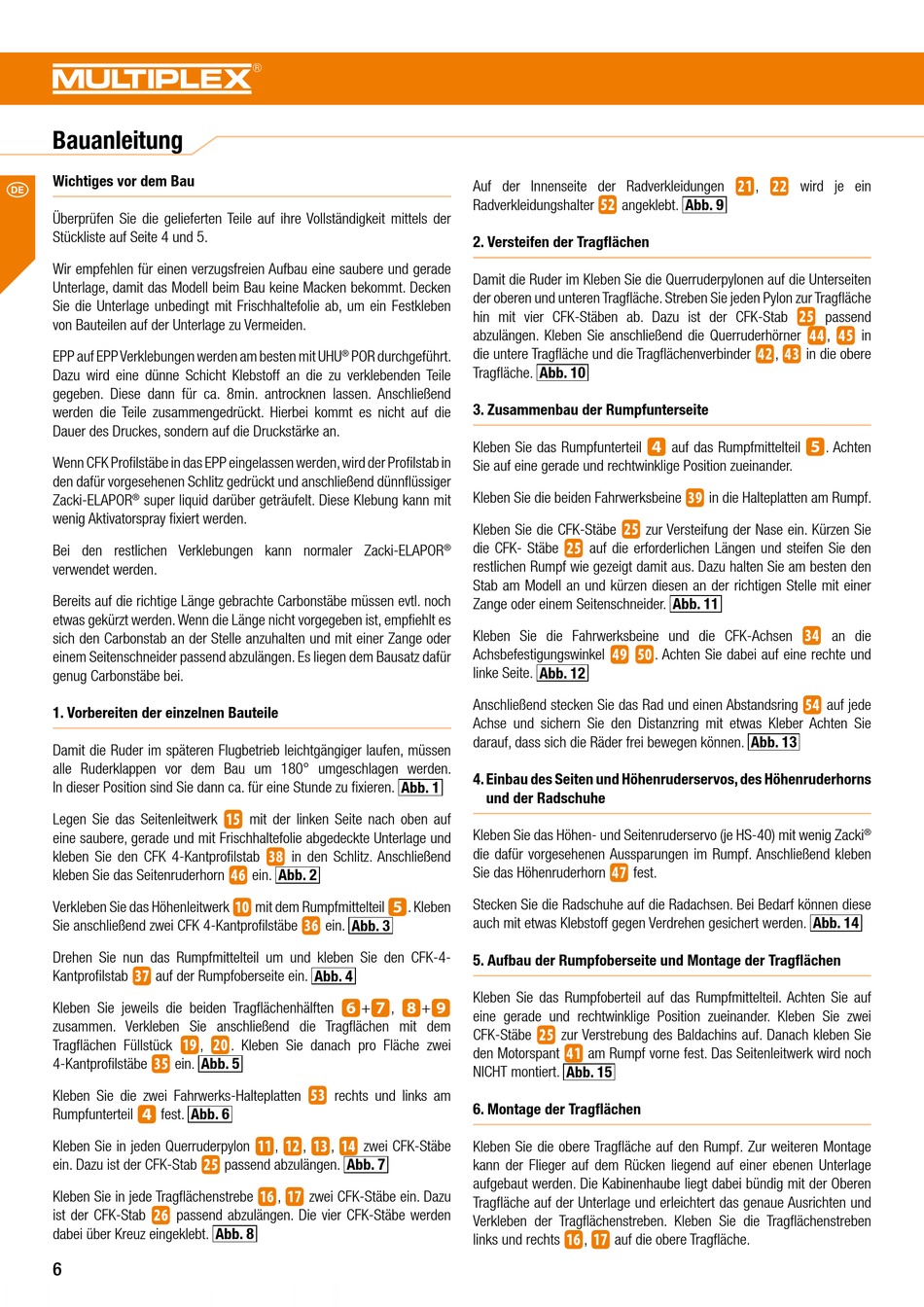 MULTIPLEX®

Bauanleitung

DE

Wichtiges vor dem Bau

Überprüfen Sie die gelieferten Teile auf ihre Vollständigkeit mittels der Stückliste auf Seite 4 und 5.

Wir empfehlen für einen verzugsfreien Aufbau eine saubere und gerade Unterlage, damit das Modell beim Bau keine Macken bekommt. Decken Sie die Unterlage unbedingt mit Frischhaltefolie ab, um ein Festkleben von Bauteilen auf der Unterlage zu Vermeiden.

EPP auf EPP Verklebungen werden am besten mit UHU® POR durchgeführt. Dazu wird eine dünne Schicht Klebstoff an die zu verklebenden Teile gegeben. Diese dann für ca. 8min. antrocknen lassen. Anschließend werden die Teile zusammengedrückt. Hierbei kommt es nicht auf die Dauer des Druckes, sondern auf die Druckstärke an.

Wenn CFK Profilstäbe in das EPP eingelassen werden, wird der Profilstab in den dafür vorgesehenen Schlitz gedrückt und anschließend dünnflüssiger Zacki-ELAPOR® super liquid darüber geträufelt. Diese Klebung kann mit wenig Aktivatorspray fixiert werden.

Bei den restlichen Verklebungen kann normaler Zacki-ELAPOR® verwendet werden.

Bereits auf die richtige Länge gebrachte Carbonstäbe müssen evtl. noch etwas gekürzt werden. Wenn die Länge nicht vorgegeben ist, empfiehlt es sich den Carbonstab an der Stelle anzuhalten und mit einer Zange oder einem Seitenschneider passend abzulängen. Es liegen dem Bausatz dafür genug Carbonstäbe bei.

1. Vorbereiten der einzelnen Bauteile

Damit die Ruder im späteren Flugbetrieb leichtgängiger laufen, müssen alle Ruderklappen vor dem Bau um 180° umgeschlagen werden. In dieser Position sind Sie dann ca. für eine Stunde zu fixieren. Abb. 1

Legen Sie das Seitenleitwerk 15 mit der linken Seite nach oben auf eine saubere, gerade und mit Frischhaltefolie abgedeckte Unterlage und kleben Sie den CFK 4-Kantprofilstab 38 in den Schlitz. Anschließend kleben Sie das Seitenruderhorn 46 ein. Abb. 2

Verkleben Sie das Höhenleitwerk 10 mit dem Rumpfmittelteil 5. Kleben Sie anschließend zwei CFK 4-Kantprofilstäbe 36 ein. Abb. 3

Drehen Sie nun das Rumpfmittelteil um und kleben Sie den CFK-4-Kantprofilstab 37 auf der Rumpfoberseite ein. Abb. 4

Kleben Sie jeweils die beiden Tragflächenhälften 6+7, 8+9 zusammen. Verkleben Sie anschließend die Tragflächen mit dem Tragflächen Füllstück 19, 20. Kleben Sie danach pro Fläche zwei 4-Kantprofilstäbe 35 ein. Abb. 5

Kleben Sie die zwei Fahrwerks-Halteplatten 53 rechts und links am Rumpfunterteil 4 fest. Abb. 6

Kleben Sie in jeden Querruderpylon 11, 12, 13, 14 zwei CFK-Stäbe ein. Dazu ist der CFK-Stab 25 passend abzulängen. Abb. 7

Kleben Sie in jede Tragflächenstrebe 16, 17 zwei CFK-Stäbe ein. Dazu ist der CFK-Stab 26 passend abzulängen. Die vier CFK-Stäbe werden dabei über Kreuz eingeklebt. Abb. 8

Auf der Innenseite der Radverkleidungen 21, 22 wird je ein Radverkleidungshalter 52 angeklebt. Abb. 9

2. Versteifen der Tragflächen

Damit die Ruder im Kleben Sie die Querruderpylonen auf die Unterseiten der oberen und unteren Tragfläche. Streben Sie jeden Pylon zur Tragfläche hin mit vier CFK-Stäben ab. Dazu ist der CFK-Stab 25 passend abzulängen. Kleben Sie anschließend die Querruderhörner 44, 45 in die untere Tragfläche und die Tragflächenverbinder 42, 43 in die obere Tragfläche. Abb. 10

3. Zusammenbau der Rumpfunterseite

Kleben Sie das Rumpfunterteil 4 auf das Rumpfmittelteil 5. Achten Sie auf eine gerade und rechtwinklige Position zueinander.

Kleben Sie die beiden Fahrwerksbeine 39 in die Halteplatten am Rumpf.

Kleben Sie die CFK-Stäbe 25 zur Versteifung der Nase ein. Kürzen Sie die CFK- Stäbe 25 auf die erforderlichen Längen und steifen Sie den restlichen Rumpf wie gezeigt damit aus. Dazu halten Sie am besten den Stab am Modell an und kürzen diesen an der richtigen Stelle mit einer Zange oder einem Seitenschneider. Abb. 11

Kleben Sie die Fahrwerksbeine und die CFK-Achsen 34 an die Achsbefestigungswinkel 49 50. Achten Sie dabei auf eine rechte und linke Seite. Abb. 12

Anschließend stecken Sie das Rad und einen Abstandsring 54 auf jede Achse und sichern Sie den Distanzring mit etwas Kleber Achten Sie darauf, dass sich die Räder frei bewegen können. Abb. 13

4. Einbau des Seiten und Höhenruderservos, des Höhenruderhorns und der Radschuhe

Kleben Sie das Höhen- und Seitenruderservo (je HS-40) mit wenig Zacki® die dafür vorgesehenen Aussparungen im Rumpf. Anschließend kleben Sie das Höhenruderhorn 47 fest.

Stecken Sie die Radschuhe auf die Radachsen. Bei Bedarf können diese auch mit etwas Klebstoff gegen Verdrehen gesichert werden. Abb. 14

5. Aufbau der Rumpfoberseite und Montage der Tragflächen

Kleben Sie das Rumpfoberteil auf das Rumpfmittelteil. Achten Sie auf eine gerade und rechtwinklige Position zueinander. Kleben Sie zwei CFK-Stäbe 25 zur Verstrebung des Baldachins auf. Danach kleben Sie den Motorspant 41 am Rumpf vorne fest. Das Seitenleitwerk wird noch NICHT montiert. Abb. 15

6. Montage der Tragflächen

Kleben Sie die obere Tragfläche auf den Rumpf. Zur weiteren Montage kann der Flieger auf dem Rücken liegend auf einer ebenen Unterlage aufgebaut werden. Die Kabinenhaube liegt dabei bündig mit der Oberen Tragfläche auf der Unterlage und erleichtert das genaue Ausrichten und Verkleben der Tragflächenstreben. Kleben Sie die Tragflächenstreben links und rechts 16, 17 auf die obere Tragfläche.

6